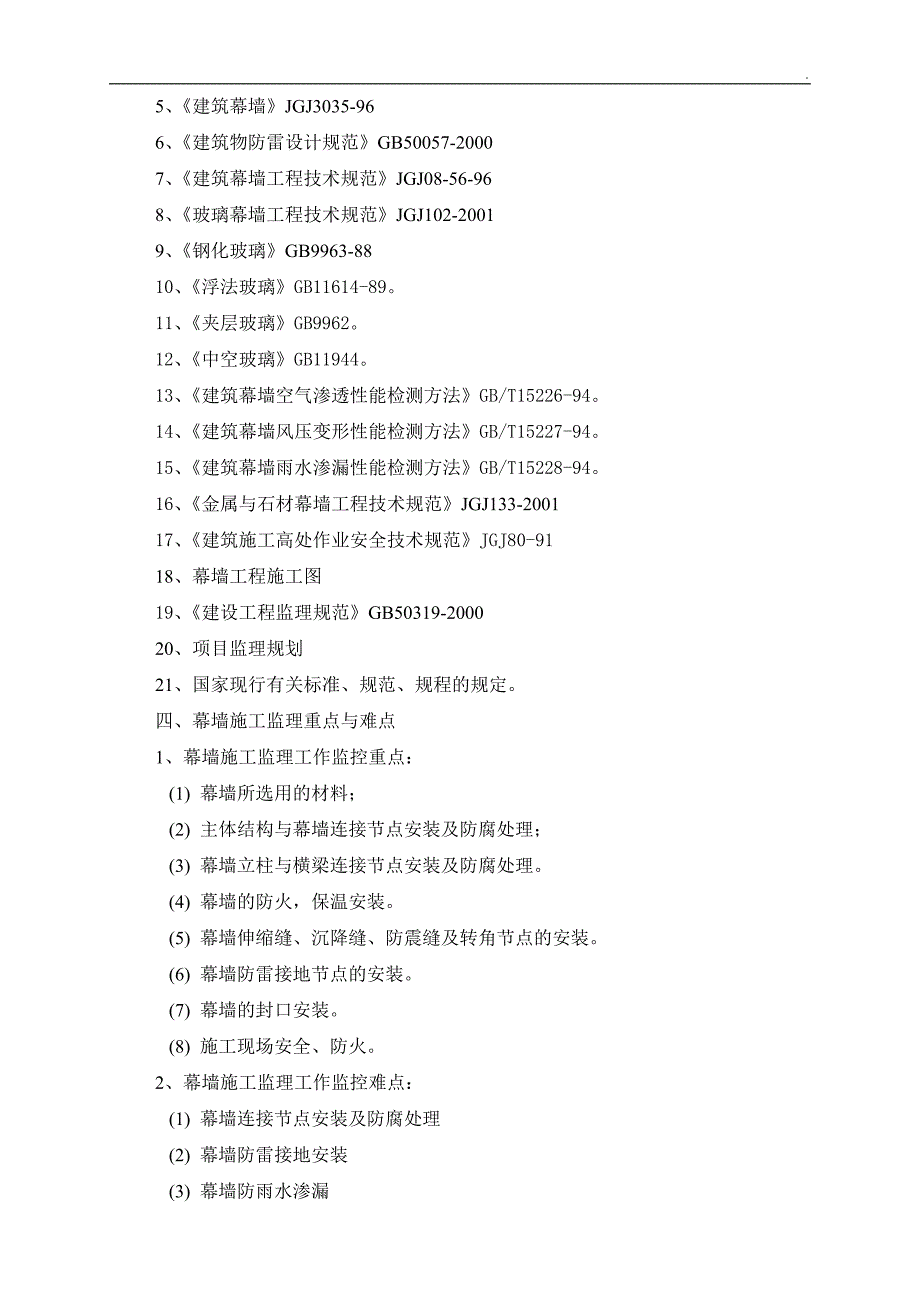 .

5、《建筑幕墙》JGJ3035-96

6、《建筑物防雷设计规范》GB50057-2000

7、《建筑幕墙工程技术规范》JGJ08-56-96

8、《玻璃幕墙工程技术规范》JGJ102-2001

9、《钢化玻璃》GB9963-88

10、《浮法玻璃》GB11614-89。

11、《夹层玻璃》GB9962。

12、《中空玻璃》GB11944。

13、《建筑幕墙空气渗透性能检测方法》GB/T15226-94。

14、《建筑幕墙风压变形性能检测方法》GB/T15227-94。

15、《建筑幕墙雨水渗漏性能检测方法》GB/T15228-94。

16、《金属与石材幕墙工程技术规范》JGJ133-2001

17、《建筑施工高处作业安全技术规范》JGJ80-91

18、幕墙工程施工图

19、《建设工程监理规范》GB50319-2000

20、项目监理规划

21、国家现行有关标准、规范、规程的规定。

四、幕墙施工监理重点与难点

1、幕墙施工监理工作监控重点：

(1) 幕墙所选用的材料；

(2) 主体结构与幕墙连接节点安装及防腐处理；

(3) 幕墙立柱与横梁连接节点安装及防腐处理。

(4) 幕墙的防火，保温安装。

(5) 幕墙伸缩缝、沉降缝、防震缝及转角节点的安装。

(6) 幕墙防雷接地节点的安装。

(7) 幕墙的封口安装。

(8) 施工现场安全、防火。

2、幕墙施工监理工作监控难点：

(1) 幕墙连接节点安装及防腐处理

(2) 幕墙防雷接地安装

(3) 幕墙防雨水渗漏